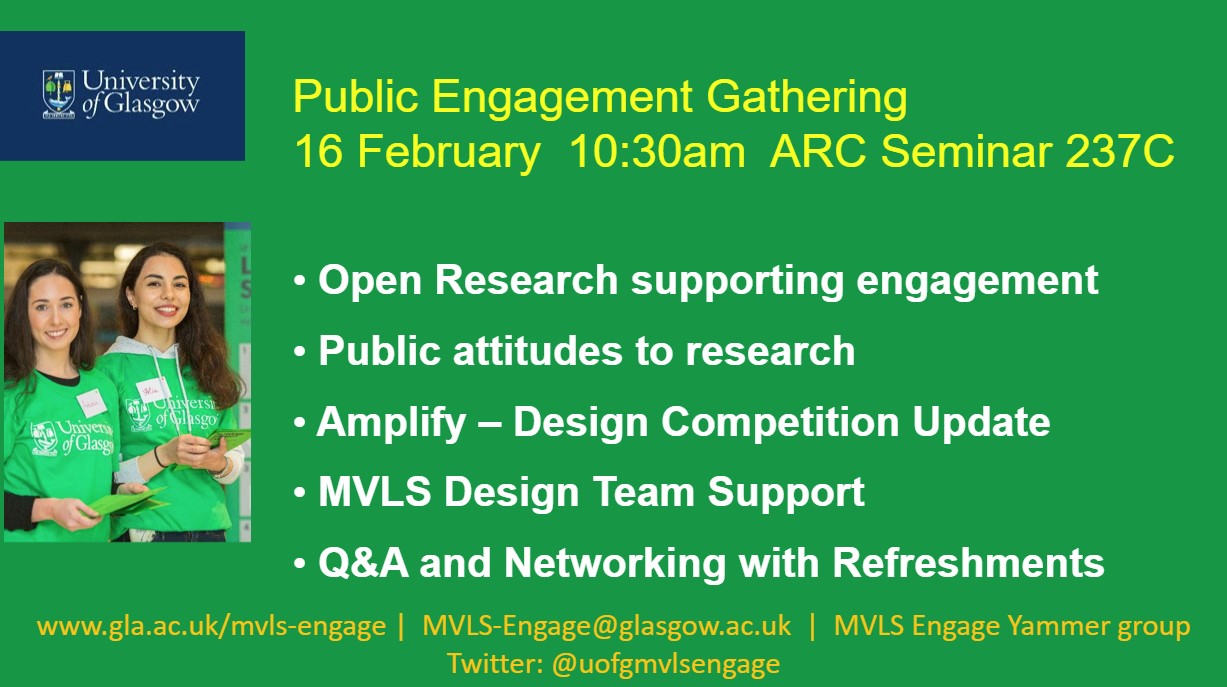 University of Glasgow

Public Engagement Gathering
16 February 10:30am ARC Seminar 237C

University of Glasgow
University of Glasgow

• Open Research supporting engagement
• Public attitudes to research
• Amplify – Design Competition Update
• MVLS Design Team Support
• Q&A and Networking with Refreshments

www.gla.ac.uk/mvls-engage | MVLS-Engage@glasgow.ac.uk | MVLS Engage Yammer group
Twitter: @uofgmvlsengage